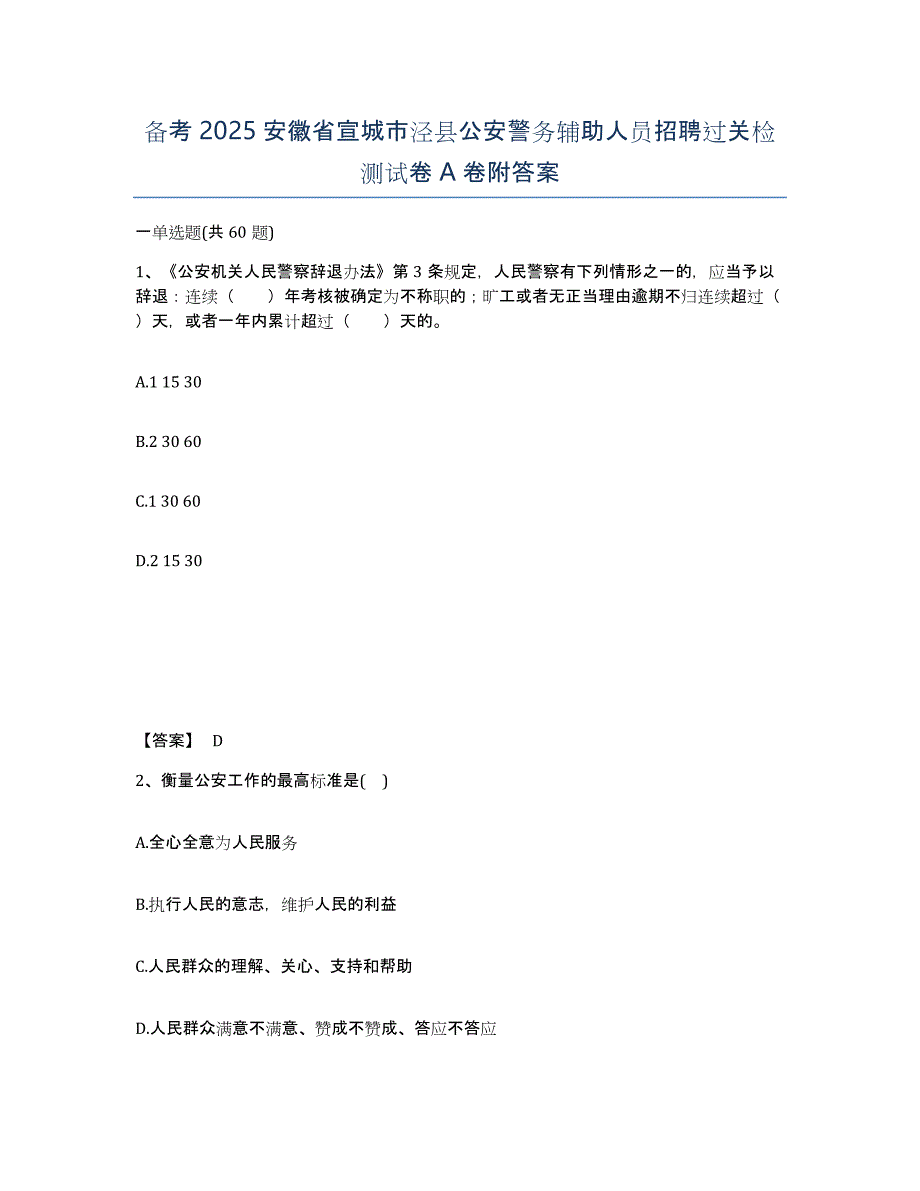 备考 2025 安徽省宣城市泾县公安警务辅助人员招聘过关检测试卷 A 卷附答案

一单选题(共 60 题)

1、《公安机关人民警察辞退办法》第 3 条规定，人民警察有下列情形之一的，应当予以辞退：连续（　　）年考核被确定为不称职的；旷工或者无正当理由逾期不归连续超过（　　）天，或者一年内累计超过（　　）天的。

A.1 15 30

B.2 30 60

C.1 30 60

D.2 15 30

【答案】 D

2、衡量公安工作的最高标准是(　)

A.全心全意为人民服务

B.执行人民的意志，维护人民的利益

C.人民群众的理解、关心、支持和帮助

D.人民群众满意不满意、赞成不赞成、答应不答应